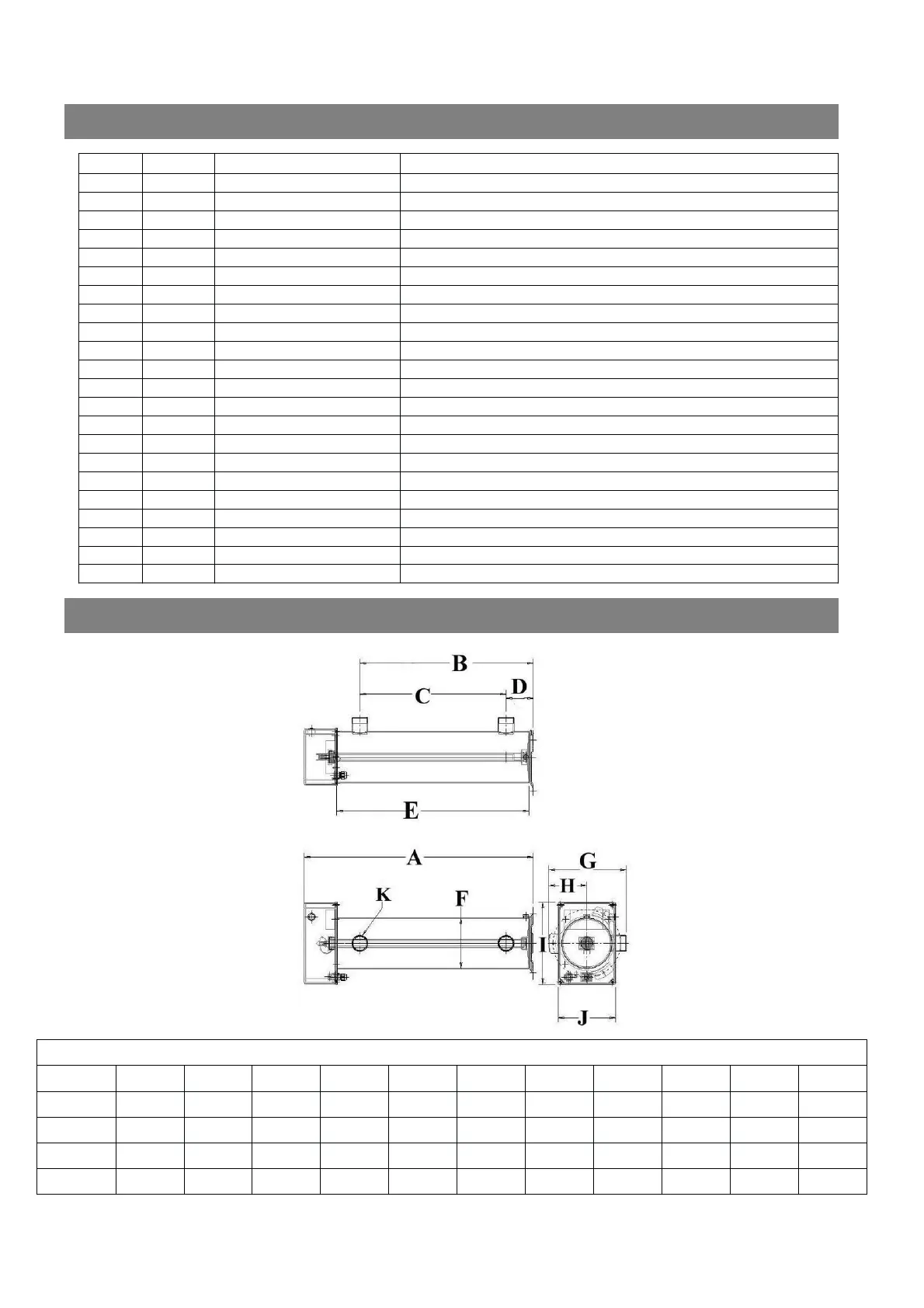 B

C

D

E

A

G

H

K

F

I

J